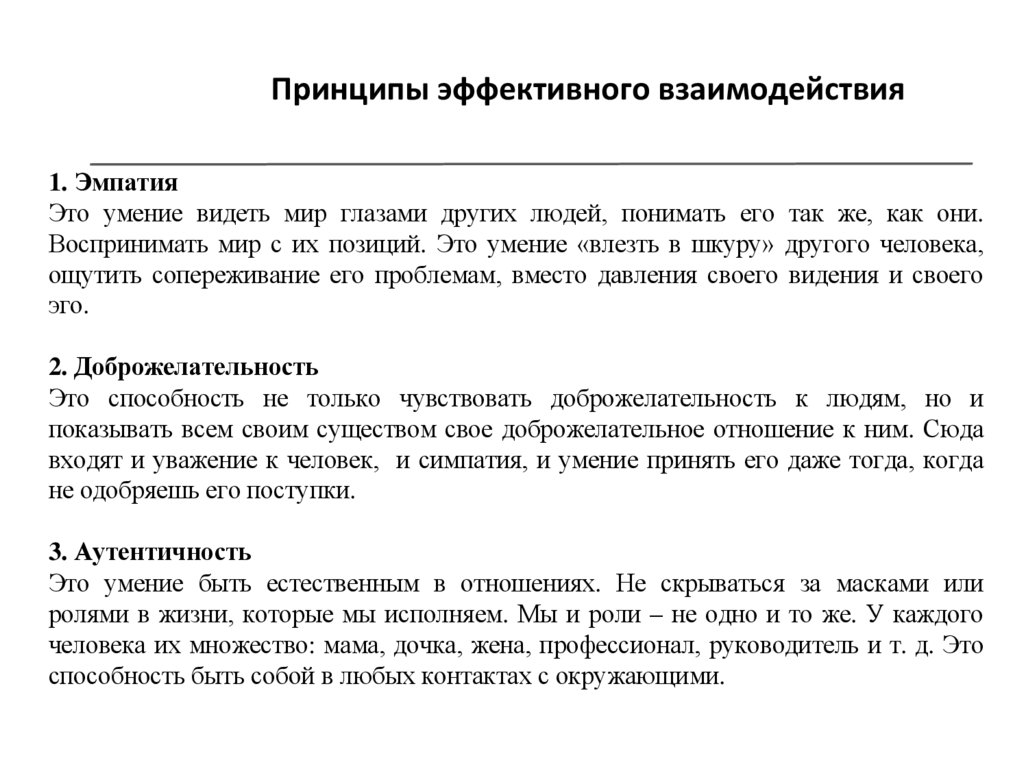 Принципы эффективного взаимодействия

1. Эмпатия
Это умение видеть мир глазами других людей, понимать его так же, как они. Воспринимать мир с их позиций. Это умение «влезть в шкуру» другого человека, ощутить сопереживание его проблемам, вместо давления своего видения и своего эго.

2. Доброжелательность
Это способность не только чувствовать доброжелательность к людям, но и показывать всем своим существом свое доброжелательное отношение к ним. Сюда входят и уважение к человек, и симпатия, и умение принять его даже тогда, когда не одобряешь его поступки.

3. Аутентичность
Это умение быть естественным в отношениях. Не скрываться за масками или ролями в жизни, которые мы исполняем. Мы и роли – не одно и то же. У каждого человека их множество: мама, дочка, жена, профессионал, руководитель и т. д. Это способность быть собой в любых контактах с окружающими.